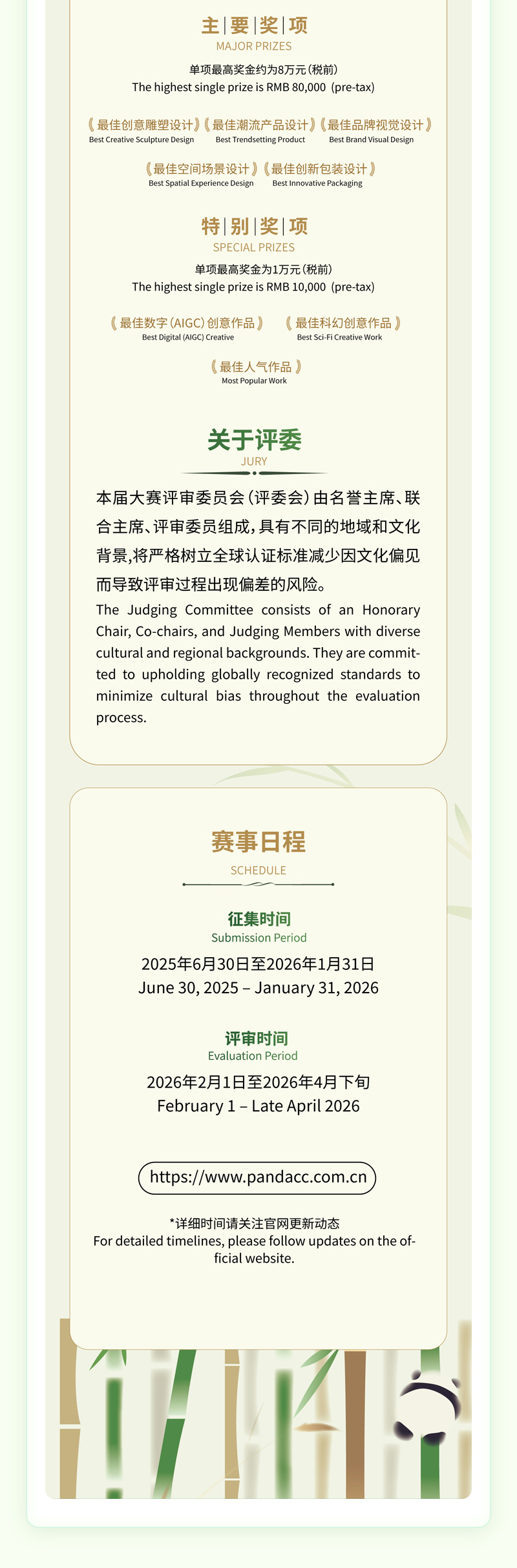 主|要|奖|项
MAJOR PRIZES
单项最高奖金约为8万元(税前)
The highest single prize is RMB 80,000 (pre-tax)

《最佳创意雕塑设计》
Best Creative Sculpture Design
《最佳潮流产品设计》
Best Trendsetting Product
《最佳品牌视觉设计》
Best Brand Visual Design
《最佳空间场景设计》
Best Spatial Experience Design
《最佳创新包装设计》
Best Innovative Packaging

特|别|奖|项
SPECIAL PRIZES
单项最高奖金为1万元(税前)
The highest single prize is RMB 10,000 (pre-tax)

《最佳数字(AIGC)创意作品》
Best Digital (AIGC) Creative
《最佳科幻创意作品》
Best Sci-Fi Creative Work
《最佳人气作品》
Most Popular Work

关于评委
JURY

本届大赛评审委员会(评委会)由名誉主席、联合主席、评审委员组成,具有不同的地域和文化背景,将严格树立全球认证标准减少因文化偏见而导致评审过程出现偏差的风险。

The Judging Committee consists of an Honorary Chair, Co-chairs, and Judging Members with diverse cultural and regional backgrounds. They are committed to upholding globally recognized standards to minimize cultural bias throughout the evaluation process.

赛事日程
SCHEDULE

征集时间
Submission Period
2025年6月30日至2026年1月31日
June 30, 2025 – January 31, 2026

评审时间
Evaluation Period
2026年2月1日至2026年4月下旬
February 1 – Late April 2026

https://www.pandacc.com.cn

*详细时间请关注官网更新动态
For detailed timelines, please follow updates on the official website.